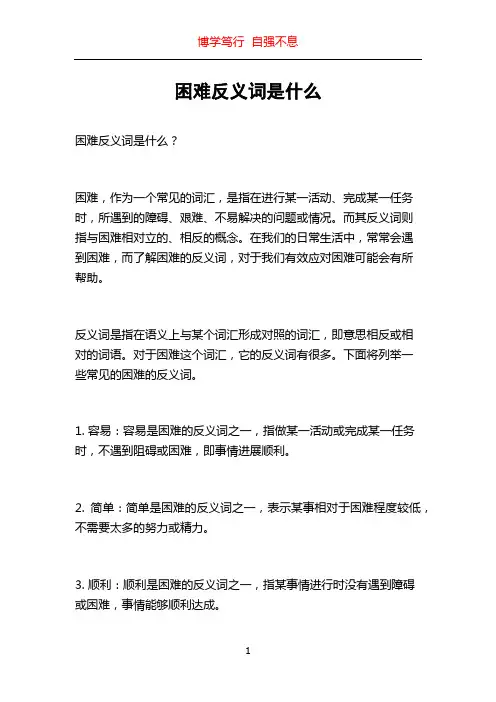 博学笃行 自强不息

困难反义词是什么

困难反义词是什么？

困难，作为一个常见的词汇，是指在进行某一活动、完成某一任务时，所遇到的障碍、艰难、不易解决的问题或情况。而其反义词则指与困难相对立的、相反的概念。在我们的日常生活中，常常会遇到困难，而了解困难的反义词，对于我们有效应对困难可能会有所帮助。

反义词是指在语义上与某个词汇形成对照的词汇，即意思相反或相对的词语。对于困难这个词汇，它的反义词有很多。下面将列举一些常见的困难的反义词。

1. 容易：容易是困难的反义词之一，指做某一活动或完成某一任务时，不遇到阻碍或困难，即事情进展顺利。

2. 简单：简单是困难的反义词之一，表示某事相对于困难程度较低，不需要太多的努力或精力。

3. 顺利：顺利是困难的反义词之一，指某事情进行时没有遇到障碍或困难，事情能够顺利达成。

1